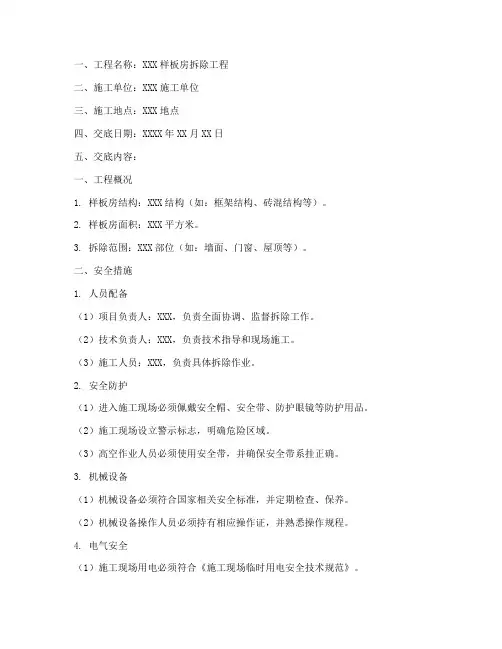 一、工程名称：XXX 样板房拆除工程

二、施工单位：XXX 施工单位

三、施工地点：XXX 地点

四、交底日期：XXXX 年 XX 月 XX 日

五、交底内容：

一、工程概况

1. 样板房结构：XXX 结构（如：框架结构、砖混结构等）。

2. 样板房面积：XXX 平方米。

3. 拆除范围：XXX 部位（如：墙面、门窗、屋顶等）。

二、安全措施

1. 人员配备

（1）项目负责人：XXX，负责全面协调、监督拆除工作。

（2）技术负责人：XXX，负责技术指导和现场施工。

（3）施工人员：XXX，负责具体拆除作业。

2. 安全防护

（1）进入施工现场必须佩戴安全帽、安全带、防护眼镜等防护用品。

（2）施工现场设立警示标志，明确危险区域。

（3）高空作业人员必须使用安全带，并确保安全带系挂正确。

3. 机械设备

（1）机械设备必须符合国家相关安全标准，并定期检查、保养。

（2）机械设备操作人员必须持有相应操作证，并熟悉操作规程。

4. 电气安全

（1）施工现场用电必须符合《施工现场临时用电安全技术规范》。